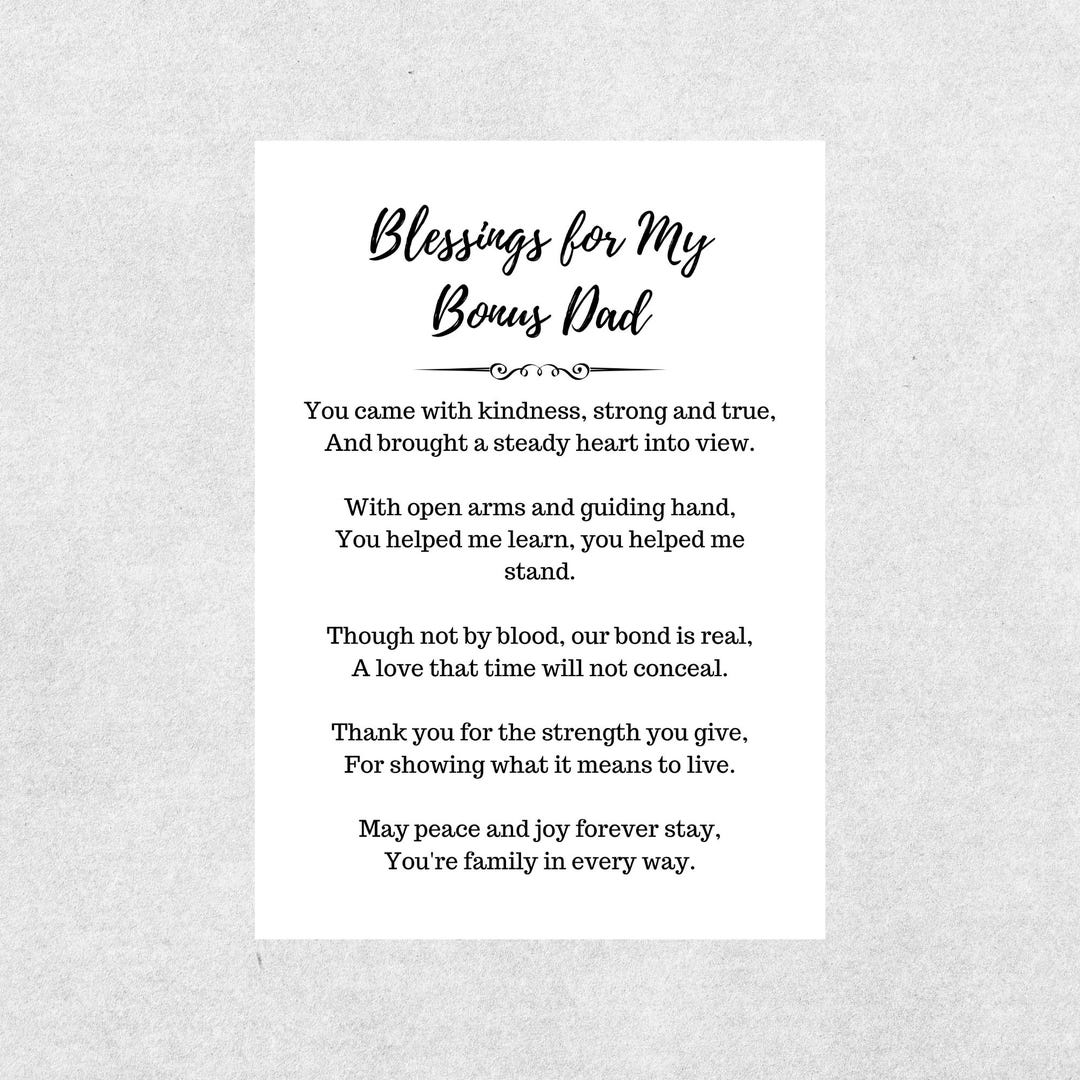 Blessings for My Bonus Dad

You came with kindness, strong and true,
And brought a steady heart into view.

With open arms and guiding hand,
You helped me learn, you helped me stand.

Though not by blood, our bond is real,
A love that time will not conceal.

Thank you for the strength you give,
For showing what it means to live.

May peace and joy forever stay,
You're family in every way.